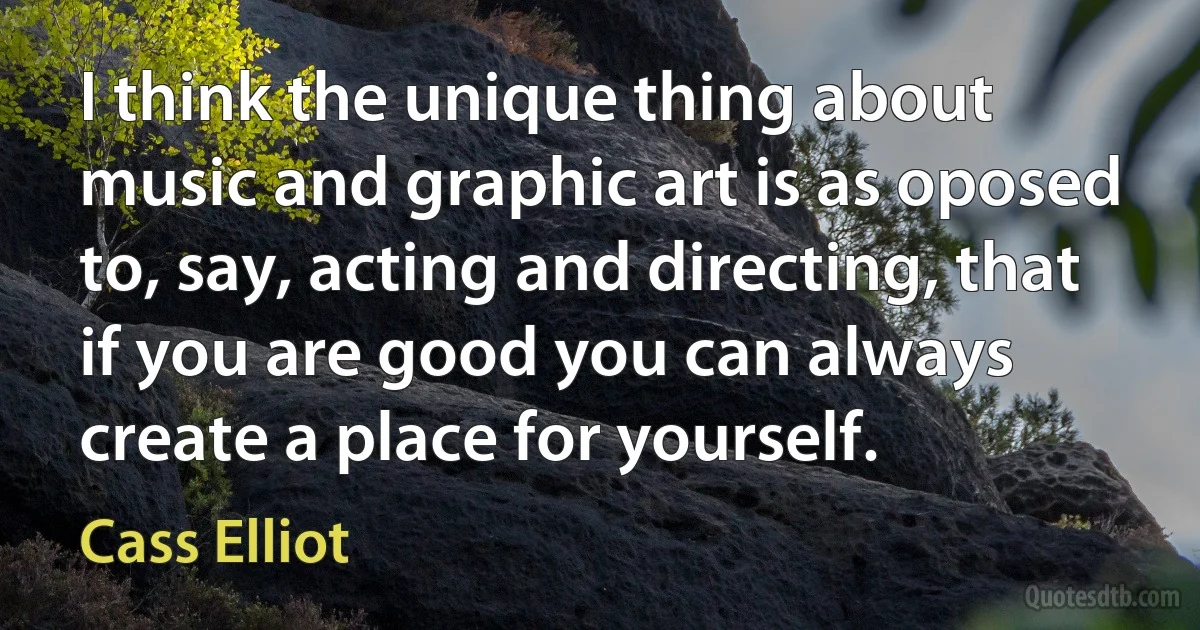 I think the unique thing about music and graphic art is as oposed to, say, acting and directing, that if you are good you can always create a place for yourself.

Cass Elliot

Quotesdtb.com